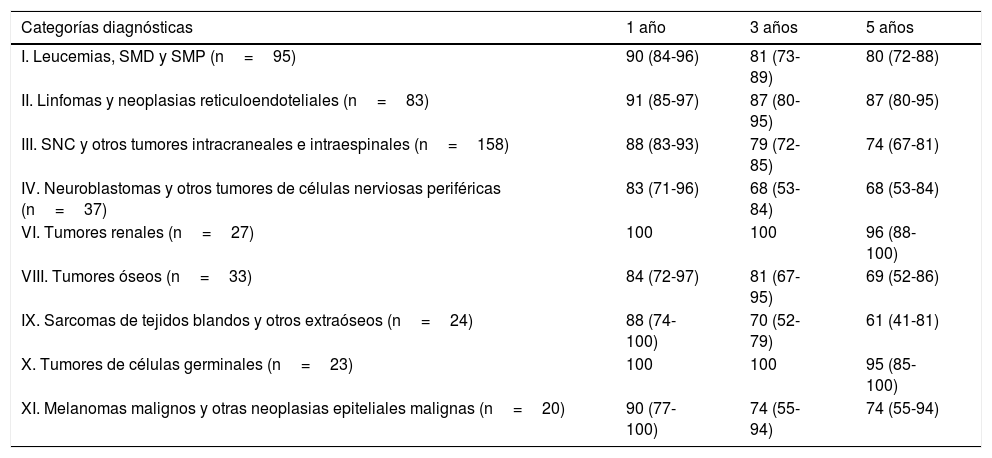 | Categorías diagnósticas | 1 año | 3 años | 5 años |
|---|---|---|---|
| I. Leucemias, SMD y SMP (n = 95) | 90 (84-96) | 81 (73-89) | 80 (72-88) |
| II. Linfomas y neoplasias reticuloendoteliales (n = 83) | 91 (85-97) | 87 (80-95) | 87 (80-95) |
| III. SNC y otros tumores intracraneales e intraespinales (n = 158) | 88 (83-93) | 79 (72-85) | 74 (67-81) |
| IV. Neuroblastomas y otros tumores de células nerviosas periféricas (n = 37) | 83 (71-96) | 68 (53-84) | 68 (53-84) |
| VI. Tumores renales (n = 27) | 100 | 100 | 96 (88-100) |
| VIII. Tumores óseos (n = 33) | 84 (72-97) | 81 (67-95) | 69 (52-86) |
| IX. Sarcomas de tejidos blandos y otros extraóseos (n = 24) | 88 (74-100) | 70 (52-79) | 61 (41-81) |
| X. Tumores de células germinales (n = 23) | 100 | 100 | 95 (85-100) |
| XI. Melanomas malignos y otras neoplasias epiteliales malignas (n = 20) | 90 (77-100) | 74 (55-94) | 74 (55-94) |